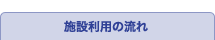 施設利用の流れ